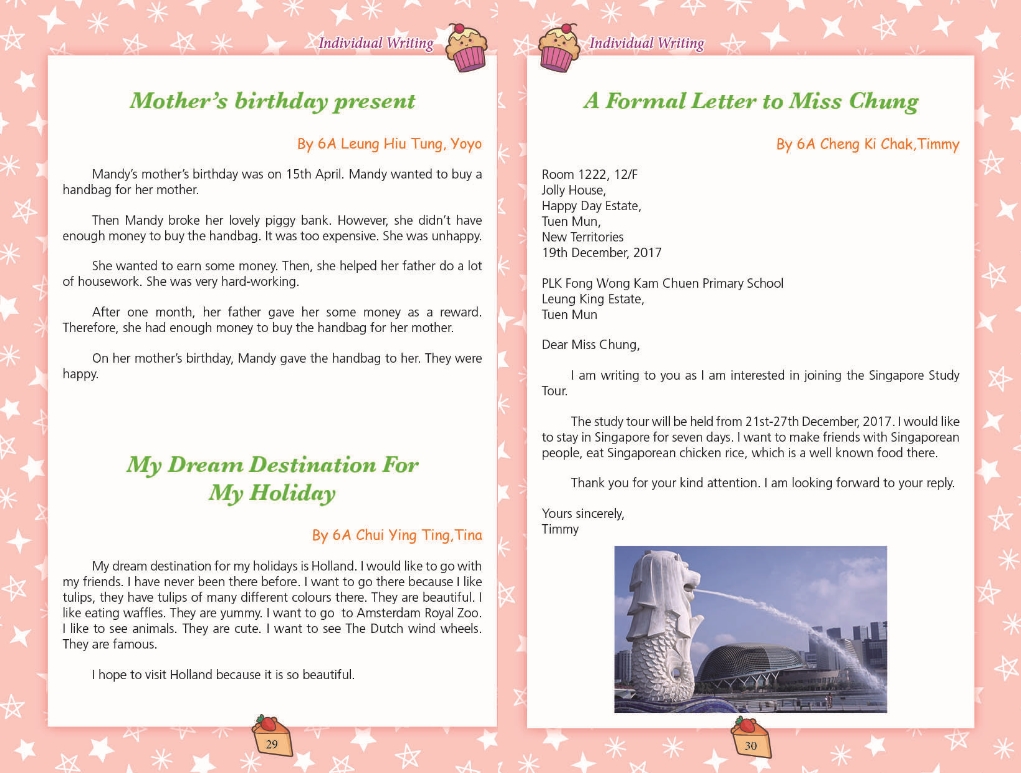 Individual Writing

Mother's birthday present

By 6A Leung Hiu Tung, Yoyo

Mandy's mother's birthday was on 15th April. Mandy wanted to buy a handbag for her mother.

Then Mandy broke her lovely piggy bank. However, she didn't have enough money to buy the handbag. It was too expensive. She was unhappy.

She wanted to earn some money. Then, she helped her father do a lot of housework. She was very hard-working.

After one month, her father gave her some money as a reward. Therefore, she had enough money to buy the handbag for her mother.

On her mother's birthday, Mandy gave the handbag to her. They were happy.

My Dream Destination For My Holiday

By 6A Chui Ying Ting,Tina

My dream destination for my holidays is Holland. I would like to go with my friends. I have never been there before. I want to go there because I like tulips, they have tulips of many different colours there. They are beautiful. I like eating waffles. They are yummy. I want to go to Amsterdam Royal Zoo. I like to see animals. They are cute. I want to see The Dutch wind wheels. They are famous.

I hope to visit Holland because it is so beautiful.

29

Individual Writing

A Formal Letter to Miss Chung

By 6A Cheng Ki Chak,Timmy

Room 1222, 12/F
Jolly House,
Happy Day Estate,
Tuen Mun,
New Territories
19th December, 2017

PLK Fong Wong Kam Chuen Primary School
Leung King Estate,
Tuen Mun

Dear Miss Chung,

I am writing to you as I am interested in joining the Singapore Study Tour.

The study tour will be held from 21st-27th December, 2017. I would like to stay in Singapore for seven days. I want to make friends with Singaporean people, eat Singaporean chicken rice, which is a well known food there.

Thank you for your kind attention. I am looking forward to your reply.

Yours sincerely,
Timmy

30